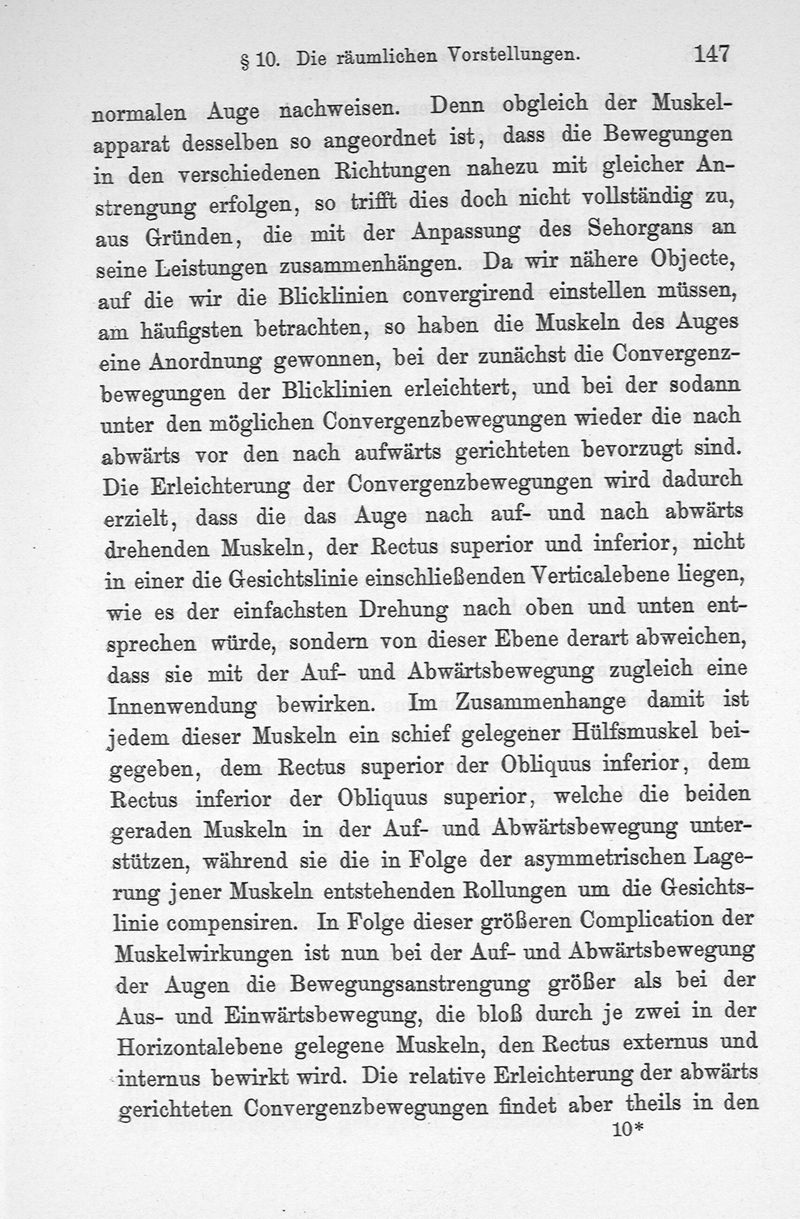 § 10. Die räumlichen Vorstellungen. 147

normalen Auge nachweisen. Denn obgleich der Muskelapparat desselben so angeordnet ist, dass die Bewegungen in den verschiedenen Richtungen nahezu mit gleicher Anstrengung erfolgen, so trifft dies doch nicht vollständig zu, aus Gründen, die mit der Anpassung des Sehorgans an seine Leistungen zusammenhängen. Da wir nähere Objecte, auf die wir die Blicklinien convergirend einstellen müssen, am häufigsten betrachten, so haben die Muskeln des Auges eine Anordnung gewonnen, bei der zunächst die Convergenzbewegungen der Blicklinien erleichtert, und bei der sodann unter den möglichen Convergenzbewegungen wieder die nach abwärts vor den nach aufwärts gerichteten bevorzugt sind. Die Erleichterung der Convergenzbewegungen wird dadurch erzielt, dass die das Auge nach auf- und nach abwärts drehenden Muskeln, der Rectus superior und inferior, nicht in einer die Gesichtslinie einschließenden Verticalebene liegen, wie es der einfachsten Drehung nach oben und unten entsprechen würde, sondern von dieser Ebene derart abweichen, dass sie mit der Auf- und Abwärtsbewegung zugleich eine Innenwendung bewirken. Im Zusammenhange damit ist jedem dieser Muskeln ein schief gelegener Hülfsmuskel beigegeben, dem Rectus superior der Obliquus inferior, dem Rectus inferior der Obliquus superior, welche die beiden geraden Muskeln in der Auf- und Abwärtsbewegung unterstützen, während sie die in Folge der asymmetrischen Lagerung jener Muskeln entstehenden Rollungen um die Gesichtslinie compensiren. In Folge dieser größeren Complication der Muskelwirkungen ist nun bei der Auf- und Abwärtsbewegung der Augen die Bewegungsanstrengung größer als bei der Aus- und Einwärtsbewegung, die bloß durch je zwei in der Horizontalebene gelegene Muskeln, den Rectus externus und internus bewirkt wird. Die relative Erleichterung der abwärts gerichteten Convergenzbewegungen findet aber theils in den

10*